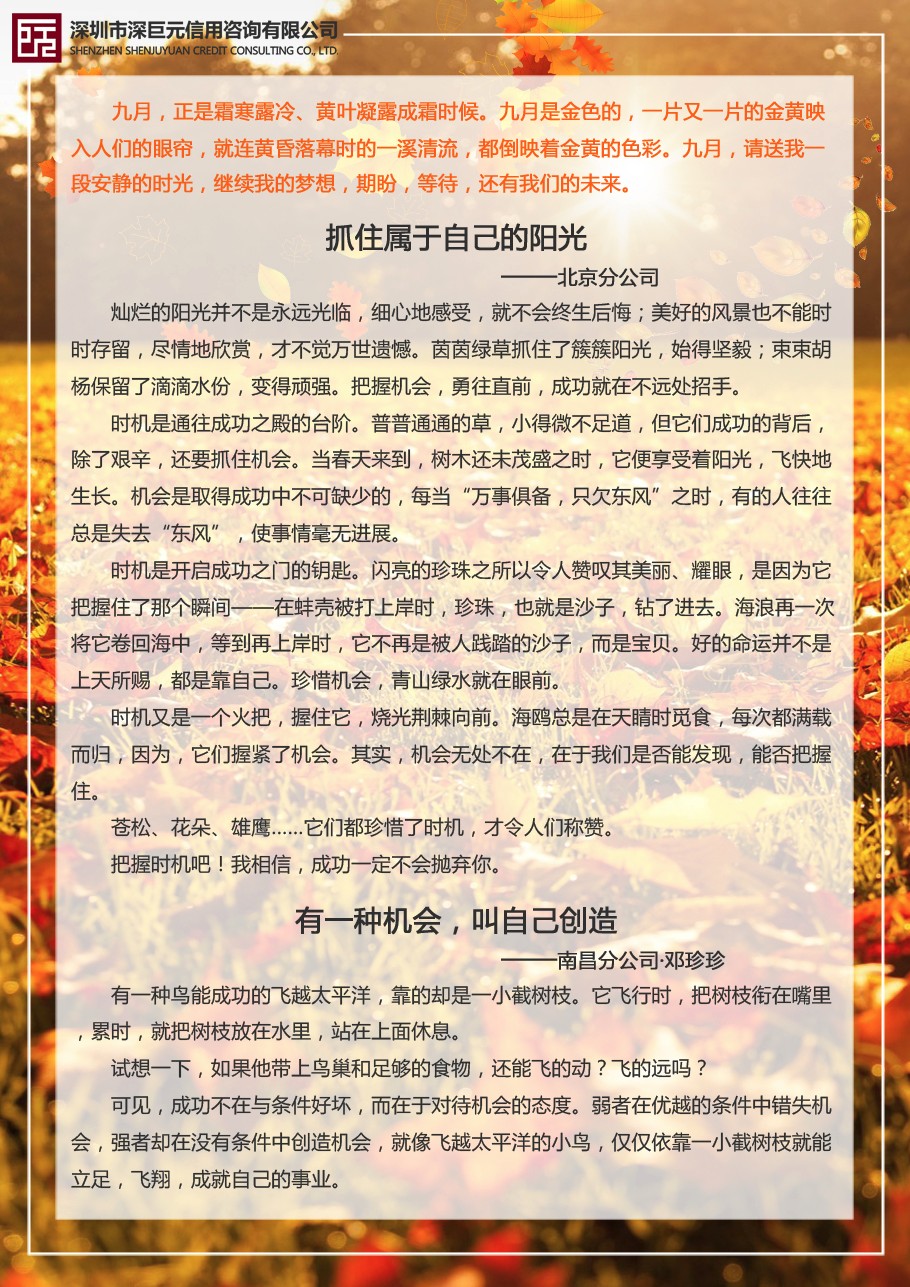 深圳市深巨元信用咨询有限公司
SHENZHEN SHENJUYUAN CREDIT CONSULTING CO., LTD.

九月，正是霜寒露冷、黄叶凝露成霜时候。九月是金色的，一片又一片的金黄映入人们的眼帘，就连黄昏落幕时的一溪清流，都倒映着金黄的色彩。九月，请送我一段安静的时光，继续我的梦想，期盼，等待，还有我们的未来。

抓住属于自己的阳光

——北京分公司

灿烂的阳光并不是永远光临，细心地感受，就不会终生后悔；美好的风景也不能时时存留，尽情地欣赏，才不觉万世遗憾。茵茵绿草抓住了簇簇阳光，始得坚毅；束束胡杨保留了滴滴水份，变得顽强。把握机会，勇往直前，成功就在不远处招手。

时机是通往成功之殿的台阶。普普通通的草，小得微不足道，但它们成功的背后，除了艰辛，还要抓住机会。当春天来到，树木还未茂盛之时，它便享受着阳光，飞快地生长。机会是取得成功中不可缺少的，每当“万事俱备，只欠东风”之时，有的人往往总是失去“东风”，使事情毫无进展。

时机是开启成功之门的钥匙。闪亮的珍珠之所以令人赞叹其美丽、耀眼，是因为它把握住了那个瞬间——在蚌壳被打上岸时，珍珠，也就是沙子，钻了进去。海浪再一次将它卷回海中，等到再上岸时，它不再是被人践踏的沙子，而是宝贝。好的命运并不是上天所赐，都是靠自己。珍惜机会，青山绿水就在眼前。

时机又是一个火把，握住它，烧光荆棘向前。海鸥总是在天晴时觅食，每次都满载而归，因为，它们握紧了机会。其实，机会无处不在，在于我们是否能发现，能否把握住。

苍松、花朵、雄鹰……它们都珍惜了时机，才令人们称赞。

把握时机吧！我相信，成功一定不会抛弃你。

有一种机会，叫自己创造

——南昌分公司·邓珍珍

有一种鸟能成功的飞越太平洋，靠的却是一小截树枝。它飞行时，把树枝衔在嘴里，累时，就把树枝放在水里，站在上面休息。

试想一下，如果他带上鸟巢和足够的食物，还能飞的动？飞的远吗？

可见，成功不在与条件好坏，而在于对待机会的态度。弱者在优越的条件中错失机会，强者却在没有条件中创造机会，就像飞越太平洋的小鸟，仅仅依靠一小截树枝就能立足，飞翔，成就自己的事业。